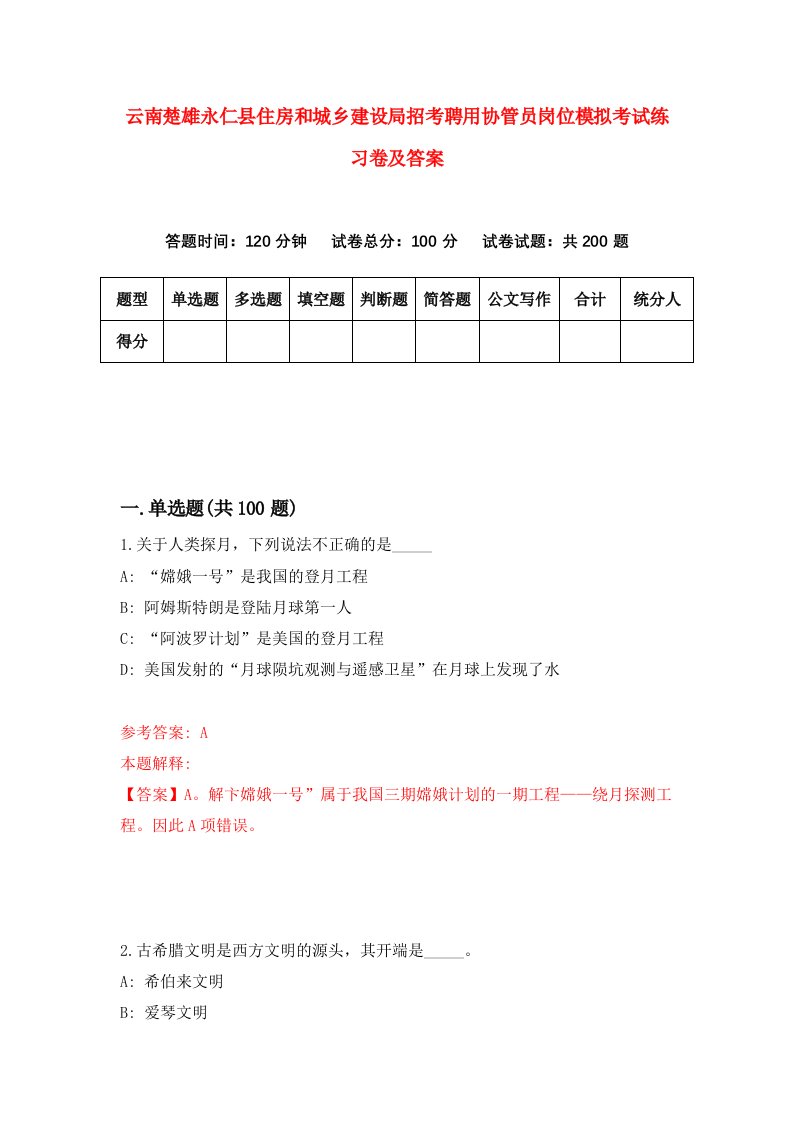 云南楚雄永仁县住房和城乡建设局招考聘用协管员岗位模拟考试练习卷及答案

答题时间：120 分钟　试卷总分：100 分　试卷试题：共 200 题

| 题型 | 单选题 | 多选题 | 填空题 | 判断题 | 简答题 | 公文写作 | 合计 | 统分人 |
|---|---|---|---|---|---|---|---|---|
| 得分 | | | | | | | | |

一.单选题(共 100 题)

1.关于人类探月，下列说法不正确的是_____

A: “嫦娥一号”是我国的登月工程

B: 阿姆斯特朗是登陆月球第一人

C: “阿波罗计划”是美国的登月工程

D: 美国发射的“月球陨坑观测与遥感卫星”在月球上发现了水

参考答案: A

本题解释:

【答案】A。解卞嫦娥一号”属于我国三期嫦娥计划的一期工程——绕月探测工程。因此 A 项错误。

2.古希腊文明是西方文明的源头，其开端是_____。

A: 希伯来文明

B: 爱琴文明